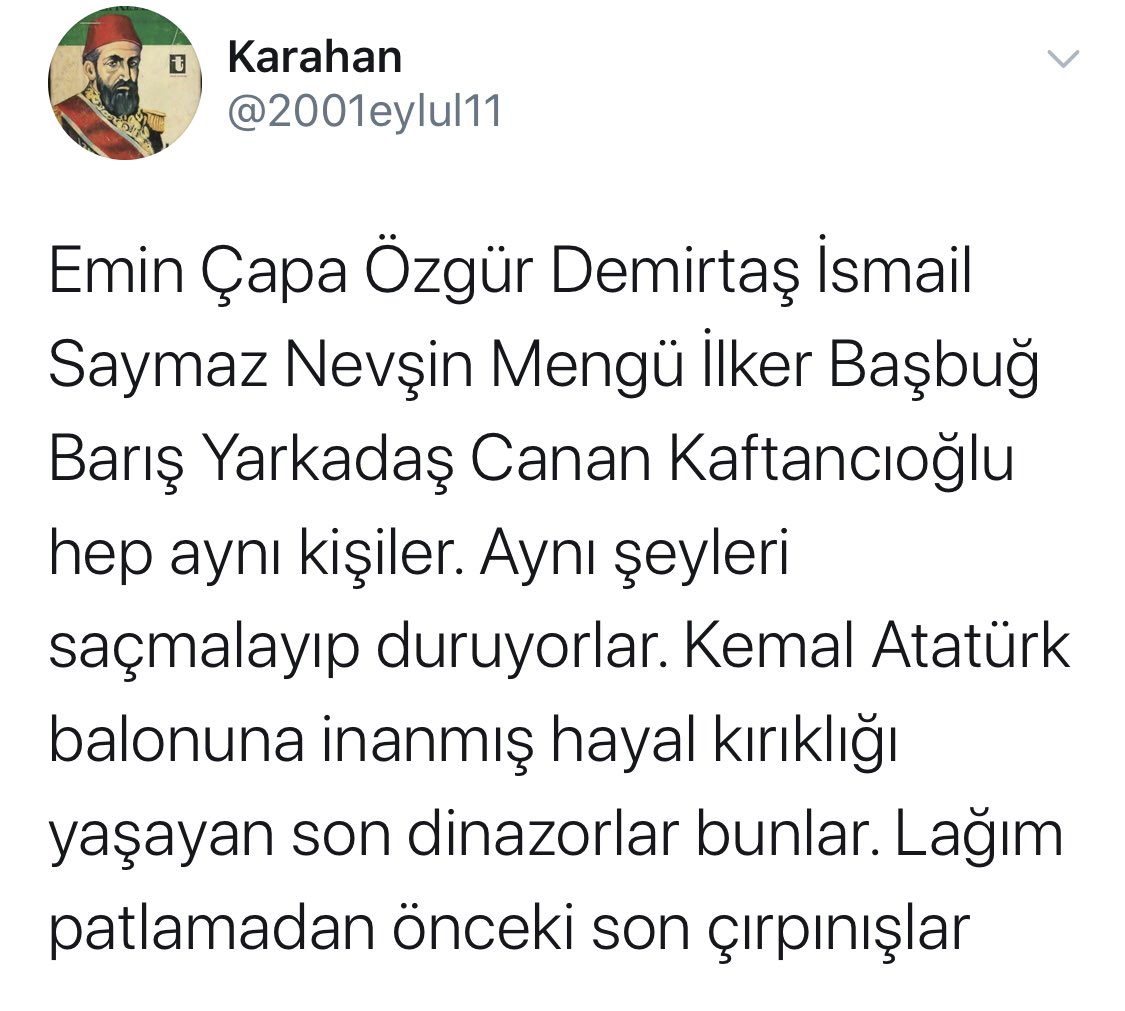 Karahan
@2001eylul11

Emin Çapa Özgür Demirtaş İsmail Saymaz Nevşin Mengü İlker Başbuğ Barış Yarkadaş Canan Kaftancıoğlu hep aynı kişiler. Aynı şeyleri saçmalayıp duruyorlar. Kemal Atatürk balonuna inanmış hayal kırıklığı yaşayan son dinazorlar bunlar. Lağım patlamadan önceki son çırpınışlar